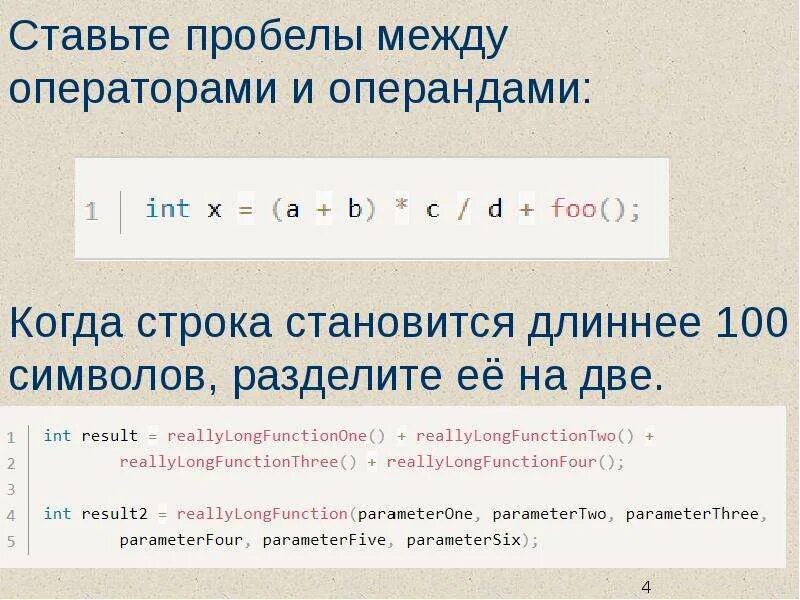 Ставьте пробелы между операторами и операндами:

1 int x = (a + b) * c / d + foo();

Когда строка становится длиннее 100 символов, разделите её на две.

1 int result = reallyLongFunctionOne() + reallyLongFunctionTwo() +
2 reallyLongFunctionThree() + reallyLongFunctionFour();
3
4 int result2 = reallyLongFunction(parameterOne, parameterTwo, parameterThree,
5 parameterFour, parameterFive, parameterSix);

4